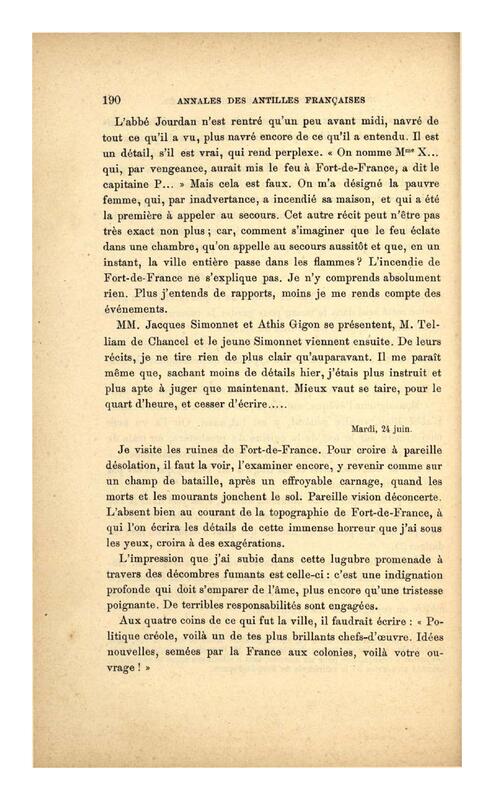 190 ANNALES DES ANTILLES FRANÇAISES

L'abbé Jourdan n'est rentré qu'un peu avant midi, navré de tout ce qu'il a vu, plus navré encore de ce qu'il a entendu. Il est un détail, s'il est vrai, qui rend perplexe. « On nomme M$^{me}$ X... qui, par vengeance, aurait mis le feu à Fort-de-France, a dit le capitaine P... » Mais cela est faux. On m'a désigné la pauvre femme, qui, par inadvertance, a incendié sa maison, et qui a été la première à appeler au secours. Cet autre récit peut n'être pas très exact non plus ; car, comment s'imaginer que le feu éclate dans une chambre, qu'on appelle au secours aussitôt et que, en un instant, la ville entière passe dans les flammes ? L'incendie de Fort-de-France ne s'explique pas. Je n'y comprends absolument rien. Plus j'entends de rapports, moins je me rends compte des événements.

MM. Jacques Simonnet et Athis Gigon se présentent, M. Telliam de Chancel et le jeune Simonnet viennent ensuite. De leurs récits, je ne tire rien de plus clair qu'auparavant. Il me paraît même que, sachant moins de détails hier, j'étais plus instruit et plus apte à juger que maintenant. Mieux vaut se taire, pour le quart d'heure, et cesser d'écrire.....

Mardi, 24 juin.

Je visite les ruines de Fort-de-France. Pour croire à pareille désolation, il faut la voir, l'examiner encore, y revenir comme sur un champ de bataille, après un effroyable carnage, quand les morts et les mourants jonchent le sol. Pareille vision déconcerte. L'absent bien au courant de la topographie de Fort-de-France, à qui l'on écrira les détails de cette immense horreur que j'ai sous les yeux, croira à des exagérations.

L'impression que j'ai subie dans cette lugubre promenade à travers des décombres fumants est celle-ci : c'est une indignation profonde qui doit s'emparer de l'âme, plus encore qu'une tristesse poignante. De terribles responsabilités sont engagées.

Aux quatre coins de ce qui fut la ville, il faudrait écrire : « Politique créole, voilà un de tes plus brillants chefs-d'œuvre. Idées nouvelles, semées par la France aux colonies, voilà votre ouvrage ! »